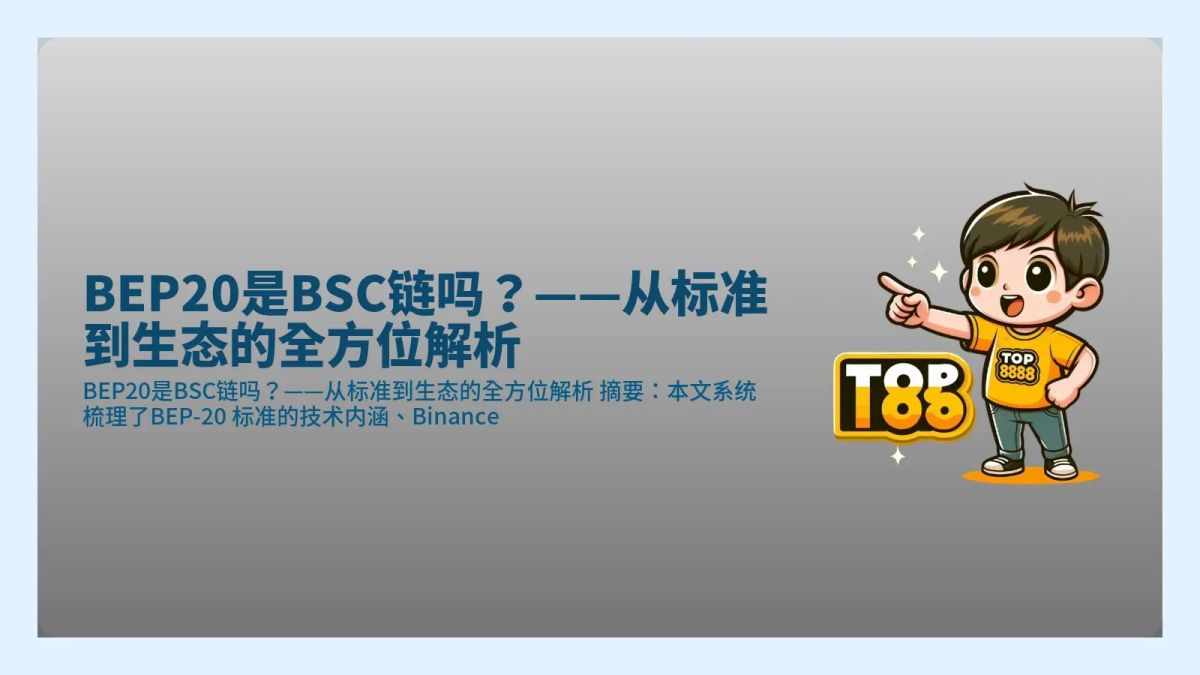 BEP20是BSC链吗？——从标准到生态的全方位解析

BEP20是BSC链吗？——从标准到生态的全方位解析 摘要：本文系统梳理了BEP-20 标准的技术内涵、Binance

T88

TOP 8888